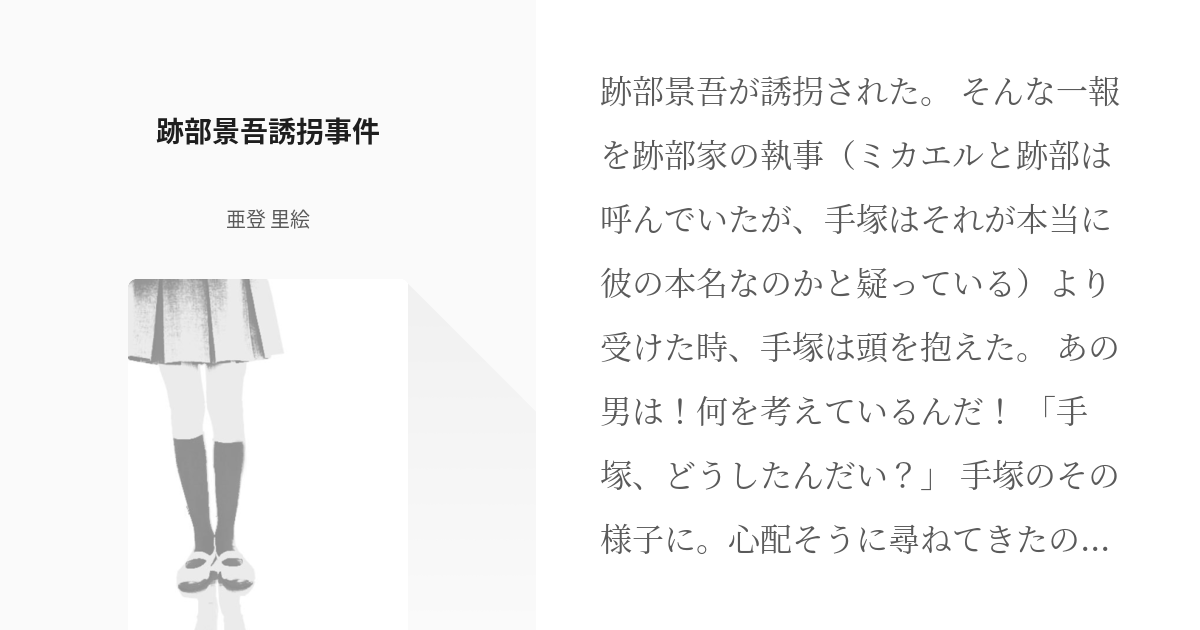 跡部景吾誘拐事件

亜登 里絵

跡部景吾が誘拐された。 そんな一報を跡部家の執事（ミカエルと跡部は呼んでいたが、手塚はそれが本当に彼の本名なのかと疑っている）より受けた時、手塚は頭を抱えた。 あの男は！何を考えているんだ！ 「手塚、どうしたんだい？」 手塚のその様子に。心配そうに尋ねてきたの...